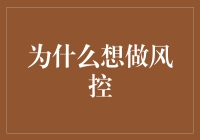 为什么想做风控